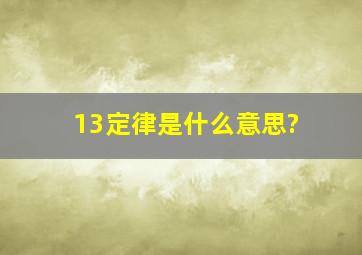 13定律是什么意思?